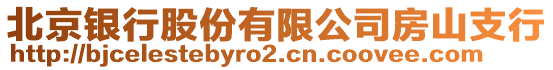 北京银行股份有限公司房山支行
http://bjcelestebyro2.cn.coovee.com